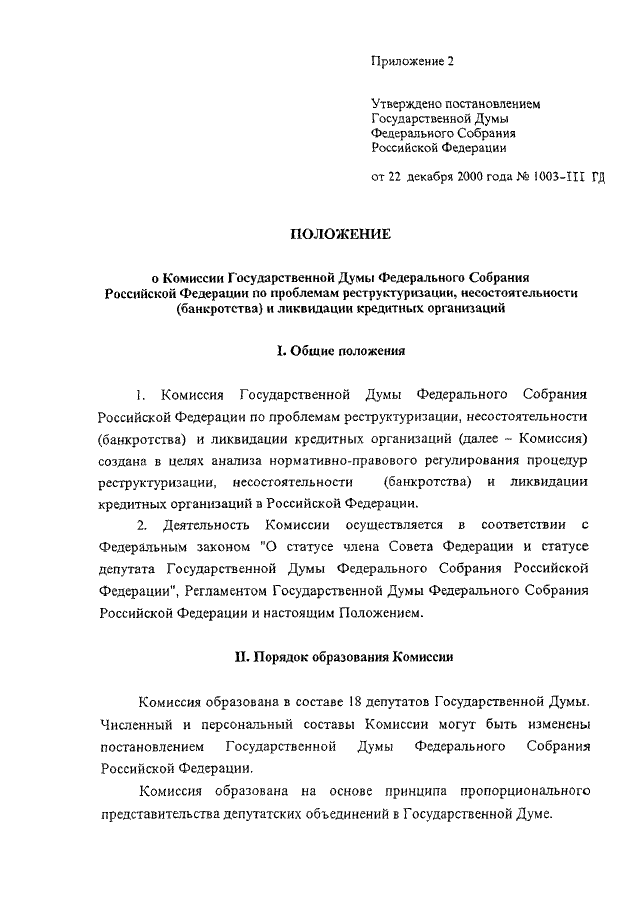 Приложение 2

Утверждено постановлением
Государственной Думы
Федерального Собрания
Российской Федерации

от 22 декабря 2000 года № 1003-III ГД

ПОЛОЖЕНИЕ

о Комиссии Государственной Думы Федерального Собрания Российской Федерации по проблемам реструктуризации, несостоятельности (банкротства) и ликвидации кредитных организаций

I. Общие положения

1. Комиссия Государственной Думы Федерального Собрания Российской Федерации по проблемам реструктуризации, несостоятельности (банкротства) и ликвидации кредитных организаций (далее – Комиссия) создана в целях анализа нормативно-правового регулирования процедур реструктуризации, несостоятельности (банкротства) и ликвидации кредитных организаций в Российской Федерации.

2. Деятельность Комиссии осуществляется в соответствии с Федеральным законом "О статусе члена Совета Федерации и статусе депутата Государственной Думы Федерального Собрания Российской Федерации", Регламентом Государственной Думы Федерального Собрания Российской Федерации и настоящим Положением.

II. Порядок образования Комиссии

Комиссия образована в составе 18 депутатов Государственной Думы. Численный и персональный составы Комиссии могут быть изменены постановлением Государственной Думы Федерального Собрания Российской Федерации.

Комиссия образована на основе принципа пропорционального представительства депутатских объединений в Государственной Думе.